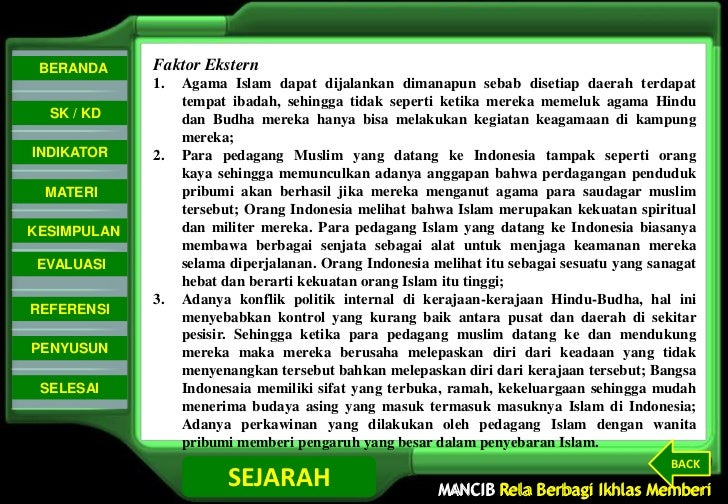 BERANDA

SK / KD

INDIKATOR

MATERI

KESIMPULAN

EVALUASI

REFERENSI

PENYUSUN

SELESAI

Faktor Ekstern

1. Agama Islam dapat dijalankan dimanapun sebab disetiap daerah terdapat tempat ibadah, sehingga tidak seperti ketika mereka memeluk agama Hindu dan Budha mereka hanya bisa melakukan kegiatan keagamaan di kampung mereka;

2. Para pedagang Muslim yang datang ke Indonesia tampak seperti orang kaya sehingga memunculkan adanya anggapan bahwa perdagangan penduduk pribumi akan berhasil jika mereka menganut agama para saudagar muslim tersebut; Orang Indonesia melihat bahwa Islam merupakan kekuatan spiritual dan militer mereka. Para pedagang Islam yang datang ke Indonesia biasanya membawa berbagai senjata sebagai alat untuk menjaga keamanan mereka selama diperjalanan. Orang Indonesia melihat itu sebagai sesuatu yang sanagat hebat dan berarti kekuatan orang Islam itu tinggi;

3. Adanya konflik politik internal di kerajaan-kerajaan Hindu-Budha, hal ini menyebabkan kontrol yang kurang baik antara pusat dan daerah di sekitar pesisir. Sehingga ketika para pedagang muslim datang ke dan mendukung mereka maka mereka berusaha melepaskan diri dari keadaan yang tidak menyenangkan tersebut bahkan melepaskan diri dari kerajaan tersebut; Bangsa Indonesaia memiliki sifat yang terbuka, ramah, kekeluargaan sehingga mudah menerima budaya asing yang masuk termasuk masuknya Islam di Indonesia; Adanya perkawinan yang dilakukan oleh pedagang Islam dengan wanita pribumi memberi pengaruh yang besar dalam penyebaran Islam.

SEJARAH

BACK

MANCIB Rela Berbagi Ikhlas Memberi